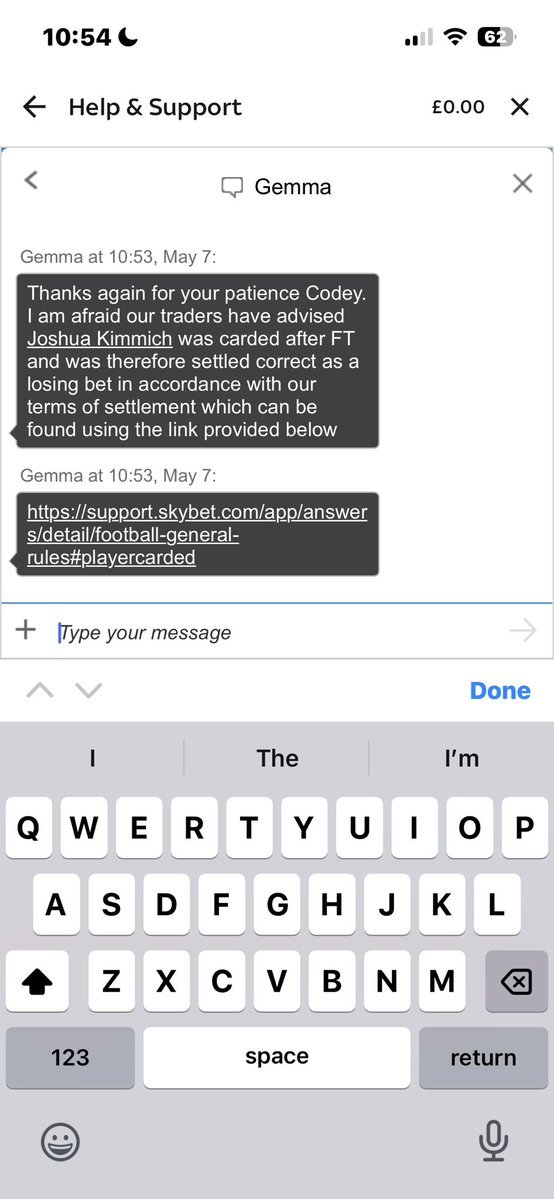 10:54

62

Help & Support £0.00

Gemma

Gemma at 10:53, May 7:

Thanks again for your patience Codey. I am afraid our traders have advised Joshua Kimmich was carded after FT and was therefore settled correct as a losing bet in accordance with our terms of settlement which can be found using the link provided below

Gemma at 10:53, May 7:

https://support.skybet.com/app/answers/detail/football-general-rules#playercarded

Type your message

Done

I The I'm

Q W E R T Y U I O P
A S D F G H J K L
Z X C V B N M
123 space return